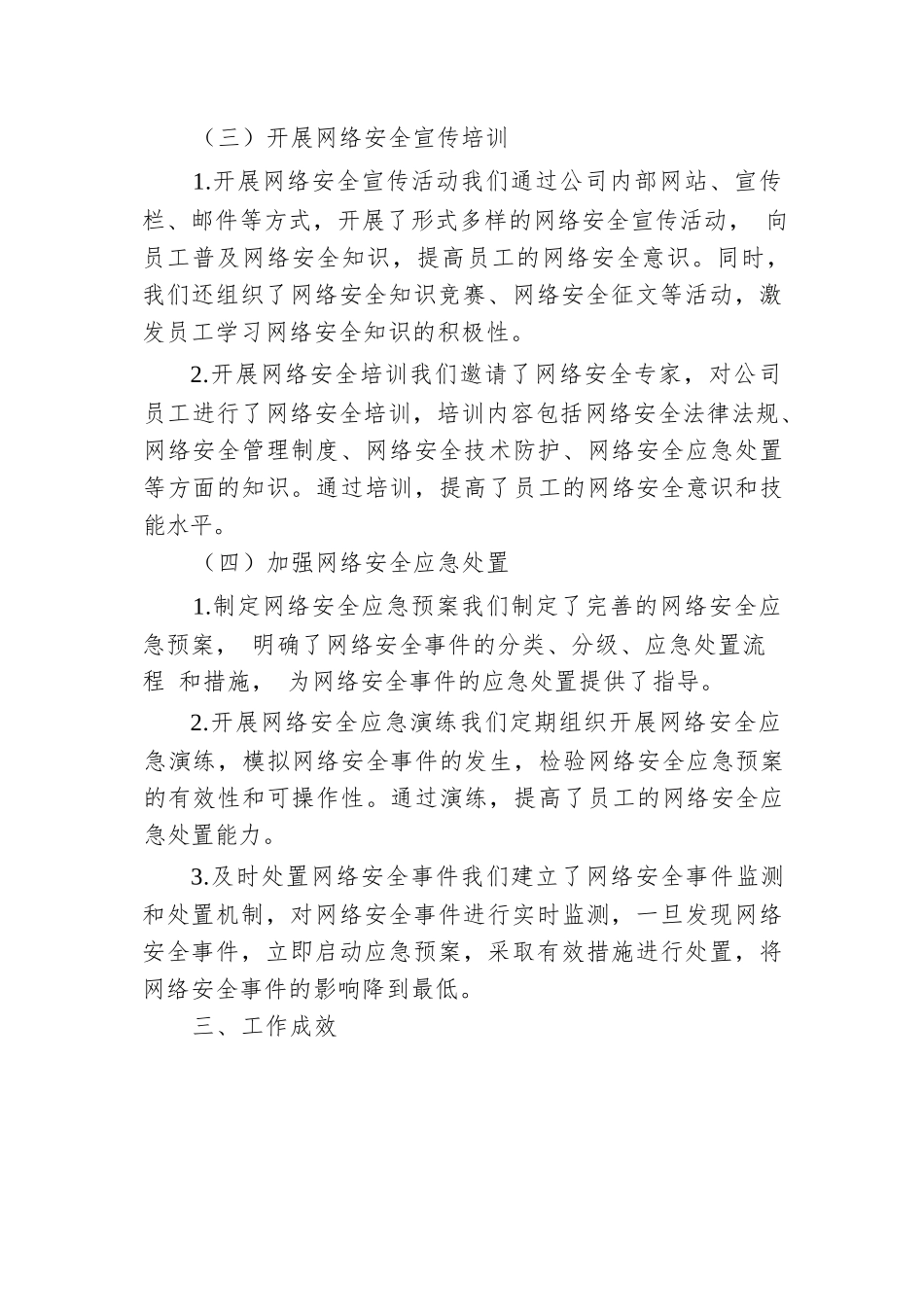 （三）开展网络安全宣传培训

1.开展网络安全宣传活动我们通过公司内部网站、宣传栏、邮件等方式，开展了形式多样的网络安全宣传活动， 向员工普及网络安全知识，提高员工的网络安全意识。同时，我们还组织了网络安全知识竞赛、网络安全征文等活动，激发员工学习网络安全知识的积极性。

2.开展网络安全培训我们邀请了网络安全专家，对公司员工进行了网络安全培训，培训内容包括网络安全法律法规、网络安全管理制度、网络安全技术防护、网络安全应急处置等方面的知识。通过培训，提高了员工的网络安全意识和技能水平。

（四）加强网络安全应急处置

1.制定网络安全应急预案我们制定了完善的网络安全应急预案， 明确了网络安全事件的分类、分级、应急处置流程 和措施， 为网络安全事件的应急处置提供了指导。

2.开展网络安全应急演练我们定期组织开展网络安全应急演练，模拟网络安全事件的发生，检验网络安全应急预案的有效性和可操作性。通过演练，提高了员工的网络安全应急处置能力。

3.及时处置网络安全事件我们建立了网络安全事件监测和处置机制，对网络安全事件进行实时监测，一旦发现网络安全事件，立即启动应急预案，采取有效措施进行处置，将网络安全事件的影响降到最低。

三、工作成效